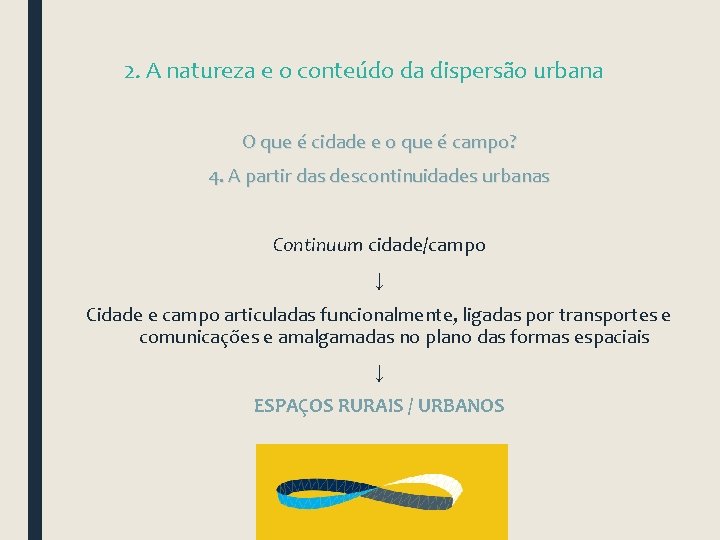 2. A natureza e o conteúdo da dispersão urbana

O que é cidade e o que é campo?

4. A partir das descontinuidades urbanas

Continuum cidade/campo

↓

Cidade e campo articuladas funcionalmente, ligadas por transportes e comunicações e amalgamadas no plano das formas espaciais

↓

ESPAÇOS RURAIS / URBANOS